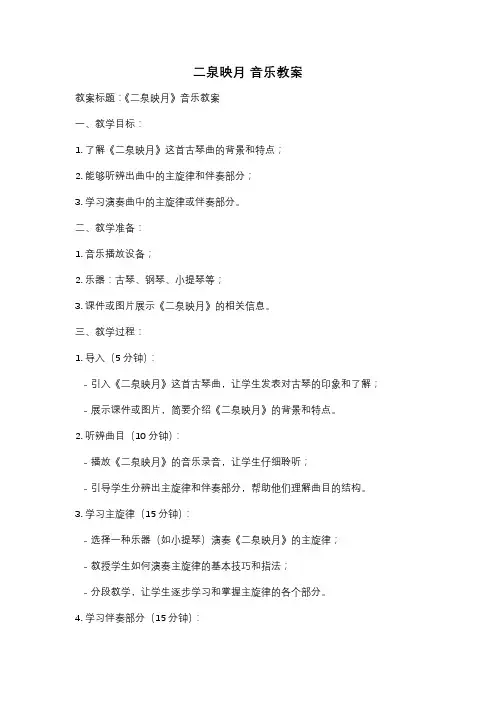 二泉映月 音乐教案

教案标题：《二泉映月》音乐教案

一、教学目标：

1. 了解《二泉映月》这首古琴曲的背景和特点；

2. 能够听辨出曲中的主旋律和伴奏部分；

3. 学习演奏曲中的主旋律或伴奏部分。

二、教学准备：

1. 音乐播放设备；

2. 乐器：古琴、钢琴、小提琴等；

3. 课件或图片展示《二泉映月》的相关信息。

三、教学过程：

1. 导入（5 分钟）：

- 引入《二泉映月》这首古琴曲，让学生发表对古琴的印象和了解；

- 展示课件或图片，简要介绍《二泉映月》的背景和特点。

2. 听辨曲目（10 分钟）：

- 播放《二泉映月》的音乐录音，让学生仔细聆听；

- 引导学生分辨出主旋律和伴奏部分，帮助他们理解曲目的结构。

3. 学习主旋律（15 分钟）：

- 选择一种乐器（如小提琴）演奏《二泉映月》的主旋律；

- 教授学生如何演奏主旋律的基本技巧和指法；

- 分段教学，让学生逐步学习和掌握主旋律的各个部分。

4. 学习伴奏部分（15 分钟）：